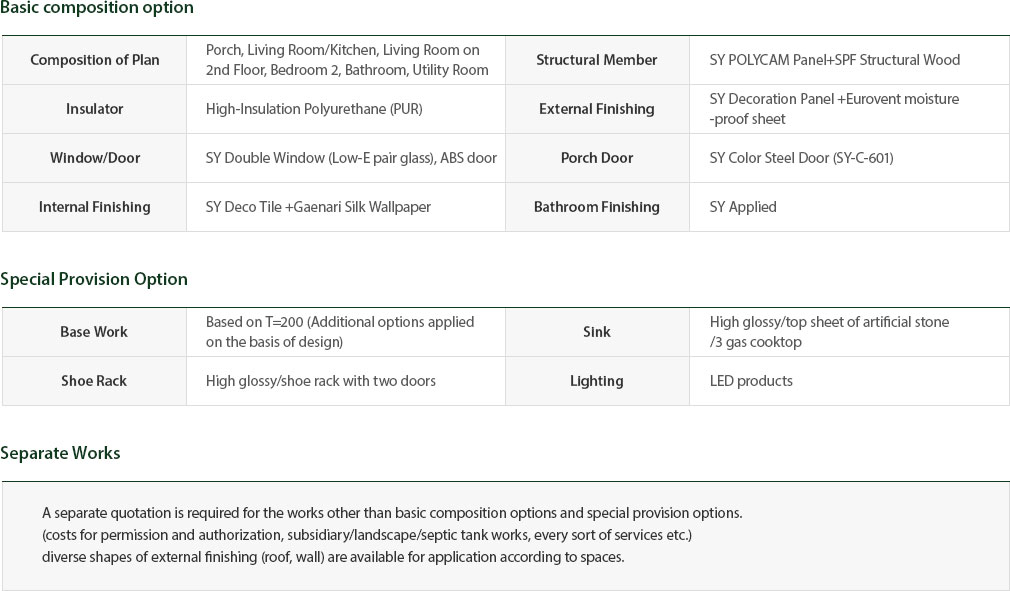 Basic composition option

| Composition of Plan | Porch, Living Room/Kitchen, Living Room on 2nd Floor, Bedroom 2, Bathroom, Utility Room | Structural Member | SY POLYCAM Panel+SPF Structural Wood |
|---|---|---|---|
| Insulator | High-Insulation Polyurethane (PUR) | External Finishing | SY Decoration Panel +Eurovent moisture -proof sheet |
| Window/Door | SY Double Window (Low-E pair glass), ABS door | Porch Door | SY Color Steel Door (SY-C-601) |
| Internal Finishing | SY Deco Tile +Gaenari Silk Wallpaper | Bathroom Finishing | SY Applied |

Special Provision Option

| Base Work | Based on T=200 (Additional options applied on the basis of design) | Sink | High glossy/top sheet of artificial stone /3 gas cooktop |
|---|---|---|---|
| Shoe Rack | High glossy/shoe rack with two doors | Lighting | LED products |

Separate Works

A separate quotation is required for the works other than basic composition options and special provision options.
(costs for permission and authorization, subsidiary/landscape/septic tank works, every sort of services etc.)
diverse shapes of external finishing (roof, wall) are available for application according to spaces.